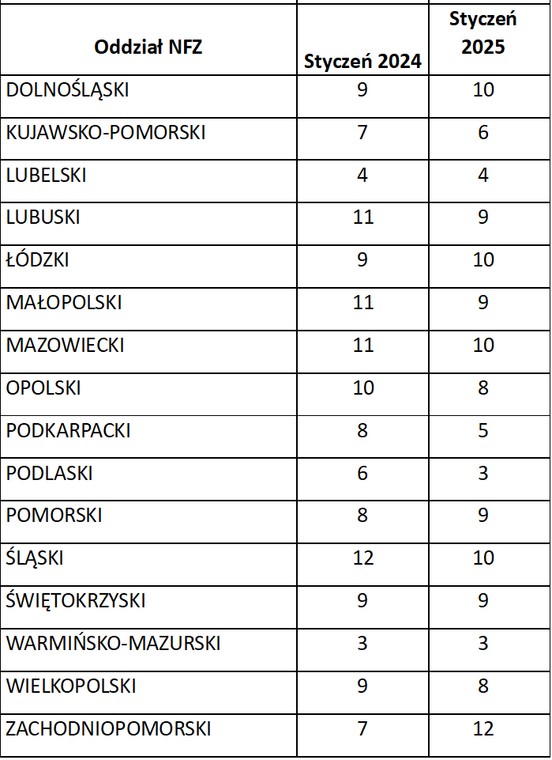 | Oddział NFZ | Styczeń 2024 | Styczeń 2025 |
|---|---|---|
| DOLNOŚLĄSKI | 9 | 10 |
| KUJAWSKO-POMORSKI | 7 | 6 |
| LUBELSKI | 4 | 4 |
| LUBUSKI | 11 | 9 |
| ŁÓDZKI | 9 | 10 |
| MAŁOPOLSKI | 11 | 9 |
| MAZOWIECKI | 11 | 10 |
| OPOLSKI | 10 | 8 |
| PODKARPACKI | 8 | 5 |
| PODLASKI | 6 | 3 |
| POMORSKI | 8 | 9 |
| ŚLĄSKI | 12 | 10 |
| ŚWIĘTOKRZYSKI | 9 | 9 |
| WARMIŃSKO-MAZURSKI | 3 | 3 |
| WIELKOPOLSKI | 9 | 8 |
| ZACHODNIOPOMORSKI | 7 | 12 |